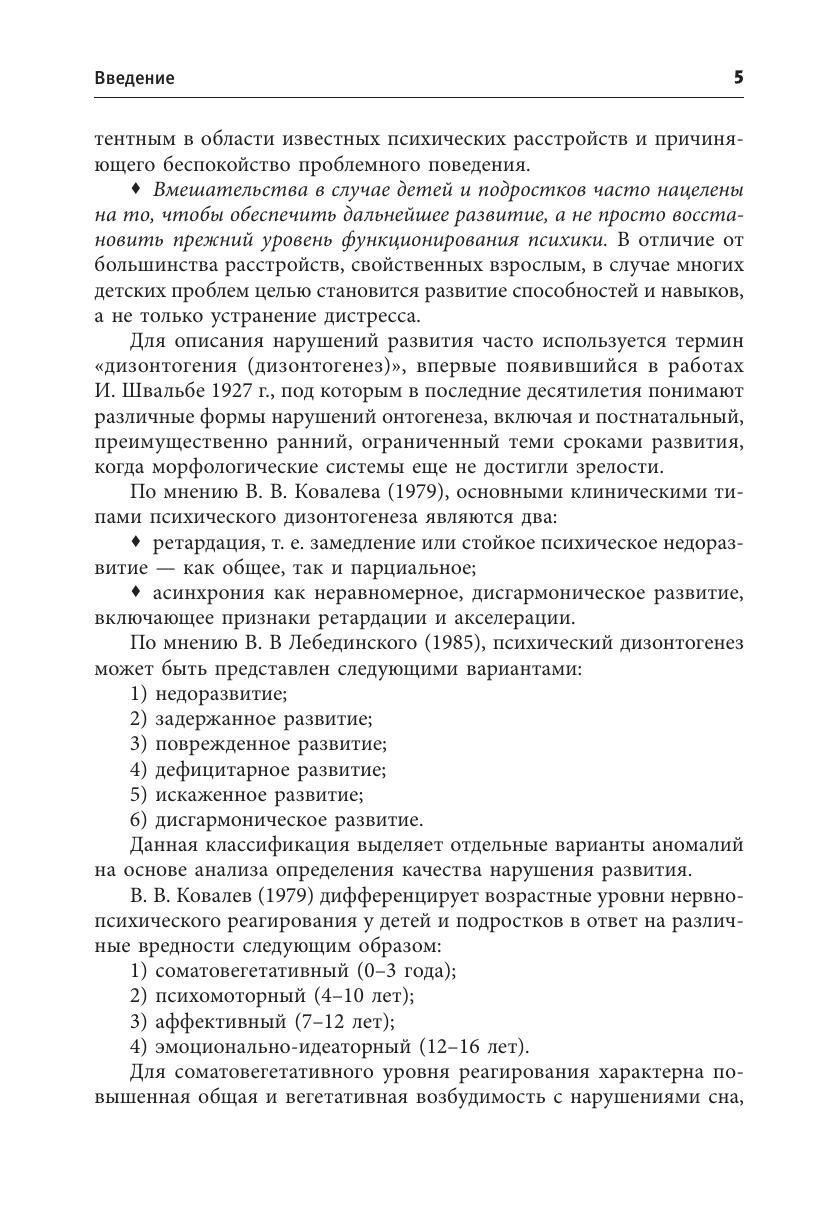 Введение 5

тентным в области известных психических расстройств и причиняющего беспокойство проблемного поведения.

♦ Вмешательства в случае детей и подростков часто нацелены на то, чтобы обеспечить дальнейшее развитие, а не просто восстановить прежний уровень функционирования психики. В отличие от большинства расстройств, свойственных взрослым, в случае многих детских проблем целью становится развитие способностей и навыков, а не только устранение дистресса.

Для описания нарушений развития часто используется термин «дизонтогения (дизонтогенез)», впервые появившийся в работах И. Швальбе 1927 г., под которым в последние десятилетия понимают различные формы нарушений онтогенеза, включая и постнатальный, преимущественно ранний, ограниченный теми сроками развития, когда морфологические системы еще не достигли зрелости.

По мнению В. В. Ковалева (1979), основными клиническими типами психического дизонтогенеза являются два:

♦ ретардация, т. е. замедление или стойкое психическое недоразвитие — как общее, так и парциальное;

♦ асинхрония как неравномерное, дисгармоническое развитие, включающее признаки ретардации и акселерации.

По мнению В. В Лебединского (1985), психический дизонтогенез может быть представлен следующими вариантами:

1) недоразвитие;
2) задержанное развитие;
3) поврежденное развитие;
4) дефицитарное развитие;
5) искаженное развитие;
6) дисгармоническое развитие.

Данная классификация выделяет отдельные варианты аномалий на основе анализа определения качества нарушения развития.

В. В. Ковалев (1979) дифференцирует возрастные уровни нервно-психического реагирования у детей и подростков в ответ на различные вредности следующим образом:

1) соматовегетативный (0–3 года);
2) психомоторный (4–10 лет);
3) аффективный (7–12 лет);
4) эмоционально-идеаторный (12–16 лет).

Для соматовегетативного уровня реагирования характерна повышенная общая и вегетативная возбудимость с нарушениями сна,